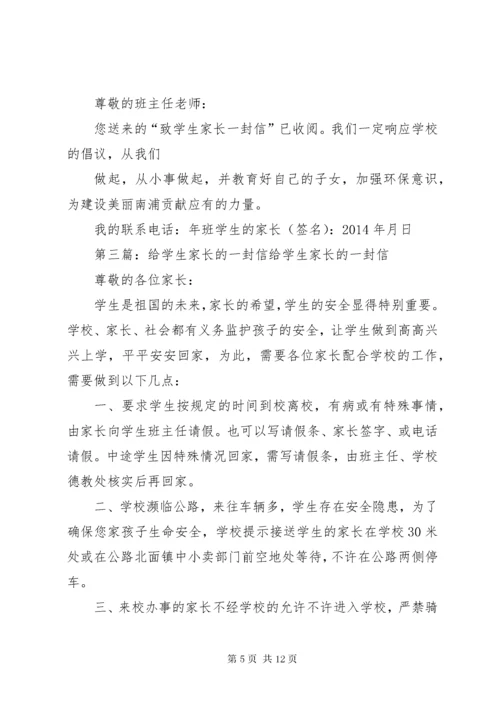 尊敬的班主任老师：

您送来的“致学生家长一封信”已收阅。我们一定响应学校的倡议，从我们

做起，从小事做起，并教育好自己的子女，加强环保意识，为建设美丽南浦贡献应有的力量。

我的联系电话：年班学生的家长（签名）：2014 年月日

第三篇：给学生家长的一封信给学生家长的一封信

尊敬的各位家长：

学生是祖国的未来，家长的希望，学生的安全显得特别重要。学校、家长、社会都有义务监护孩子的安全，让学生做到高高兴兴上学，平平安安回家，为此，需要各位家长配合学校的工作，需要做到以下几点：

一、要求学生按规定的时间到校离校，有病或有特殊事情，由家长向学生班主任请假。也可以写请假条、家长签字、或电话请假。中途学生因特殊情况回家，需写请假条，由班主任、学校德教处核实后再回家。

二、学校濒临公路，来往车辆多，学生存在安全隐患，为了确保您家孩子生命安全，学校提示接送学生的家长在学校 30 米处或在公路北面镇中小卖部门前空地处等待，不许在公路两侧停车。

三、来校办事的家长不经学校的允许不许进入学校，严禁骑

第 5 页 共 12 页